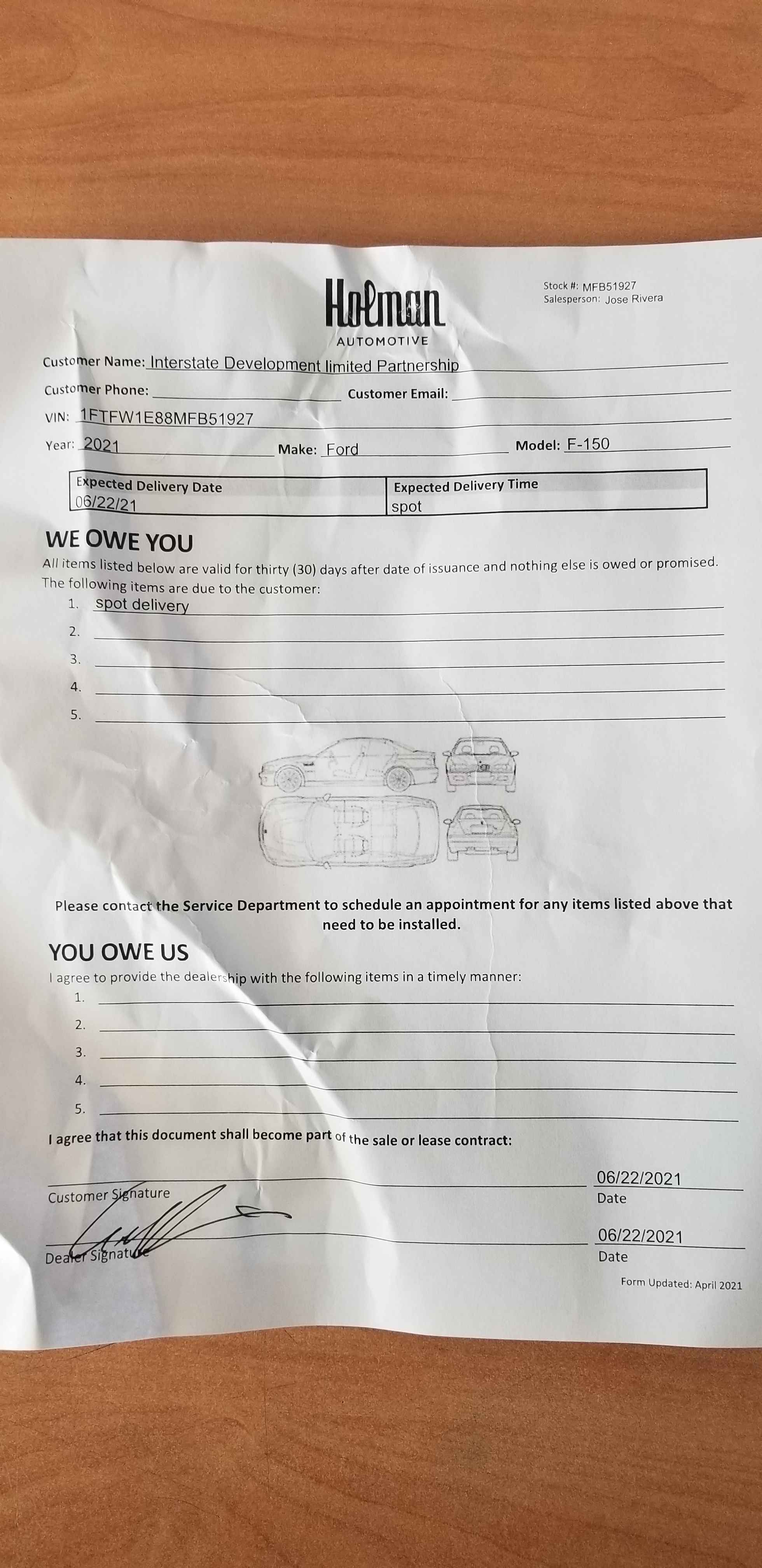 Holman
AUTOMOTIVE

Stock #: MFB51927
Salesperson: Jose Rivera

Customer Name: Interstate Development limited Partnership
Customer Phone: Customer Email:
VIN: 1FTFW1E88MFB51927
Year: 2021 Make: Ford Model: F-150

| Expected Delivery Date | Expected Delivery Time |
|---|---|
| 06/22/21 | spot |

WE OWE YOU
All items listed below are valid for thirty (30) days after date of issuance and nothing else is owed or promised.
The following items are due to the customer:
1. spot delivery
2.
3.
4.
5.

Please contact the Service Department to schedule an appointment for any items listed above that need to be installed.

YOU OWE US
I agree to provide the dealership with the following items in a timely manner:
1.
2.
3.
4.
5.

I agree that this document shall become part of the sale or lease contract:

Customer Signature 06/22/2021 Date

Dealer Signature 06/22/2021 Date

Form Updated: April 2021